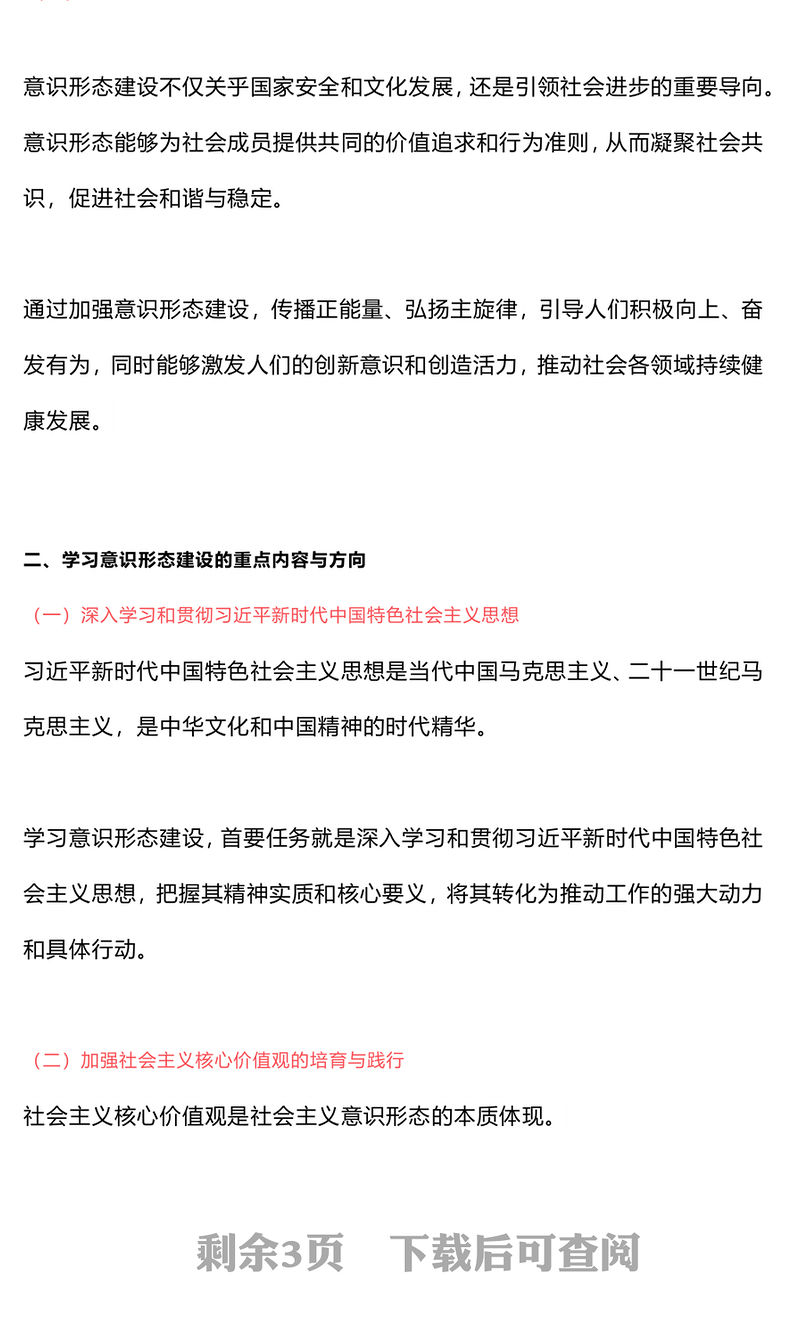 意识形态建设不仅关乎国家安全和文化发展，还是引领社会进步的重要导向。意识形态能够为社会成员提供共同的价值追求和行为准则，从而凝聚社会共识，促进社会和谐与稳定。

通过加强意识形态建设，传播正能量、弘扬主旋律，引导人们积极向上、奋发有为，同时能够激发人们的创新意识和创造活力，推动社会各领域持续健康发展。

二、学习意识形态建设的重点内容与方向

（一）深入学习和贯彻习近平新时代中国特色社会主义思想

习近平新时代中国特色社会主义思想是当代中国马克思主义、二十一世纪马克思主义，是中华文化和中国精神的时代精华。

学习意识形态建设，首要任务就是深入学习和贯彻习近平新时代中国特色社会主义思想，把握其精神实质和核心要义，将其转化为推动工作的强大动力和具体行动。

（二）加强社会主义核心价值观的培育与践行

社会主义核心价值观是社会主义意识形态的本质体现。

剩余3页　下载后可查阅